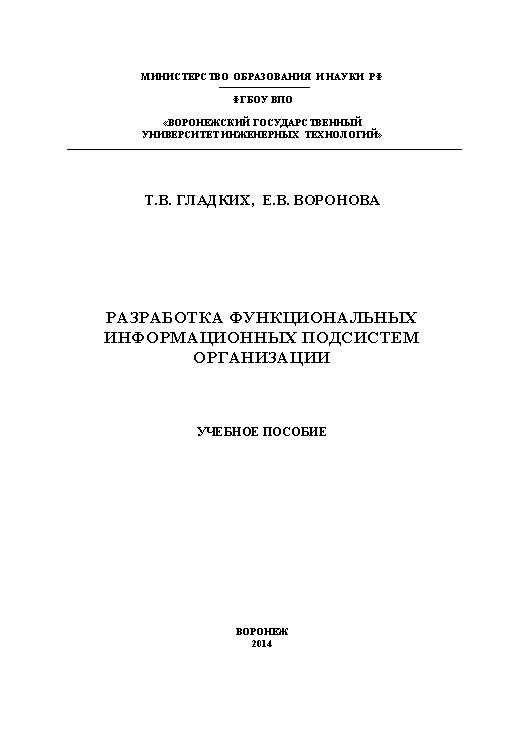 МИНИСТЕРСТВО ОБРАЗОВАНИЯ И НАУКИ РФ

ФГБОУ ВПО

«ВОРОНЕЖСКИЙ ГОСУДАРСТВЕННЫЙ УНИВЕРСИТЕТ ИНЖЕНЕРНЫХ ТЕХНОЛОГИЙ»

Т.В. ГЛАДКИХ, Е.В. ВОРОНОВА

РАЗРАБОТКА ФУНКЦИОНАЛЬНЫХ ИНФОРМАЦИОННЫХ ПОДСИСТЕМ ОРГАНИЗАЦИИ

УЧЕБНОЕ ПОСОБИЕ

ВОРОНЕЖ
2014